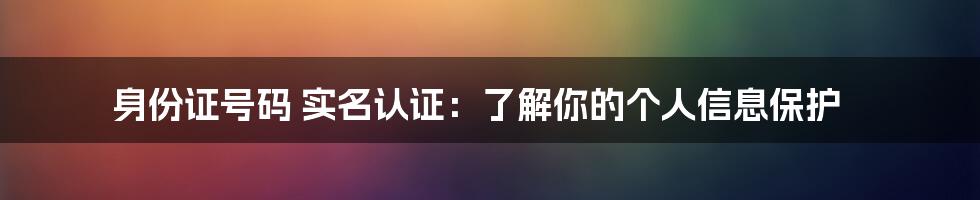 身份证号码 实名认证：了解你的个人信息保护